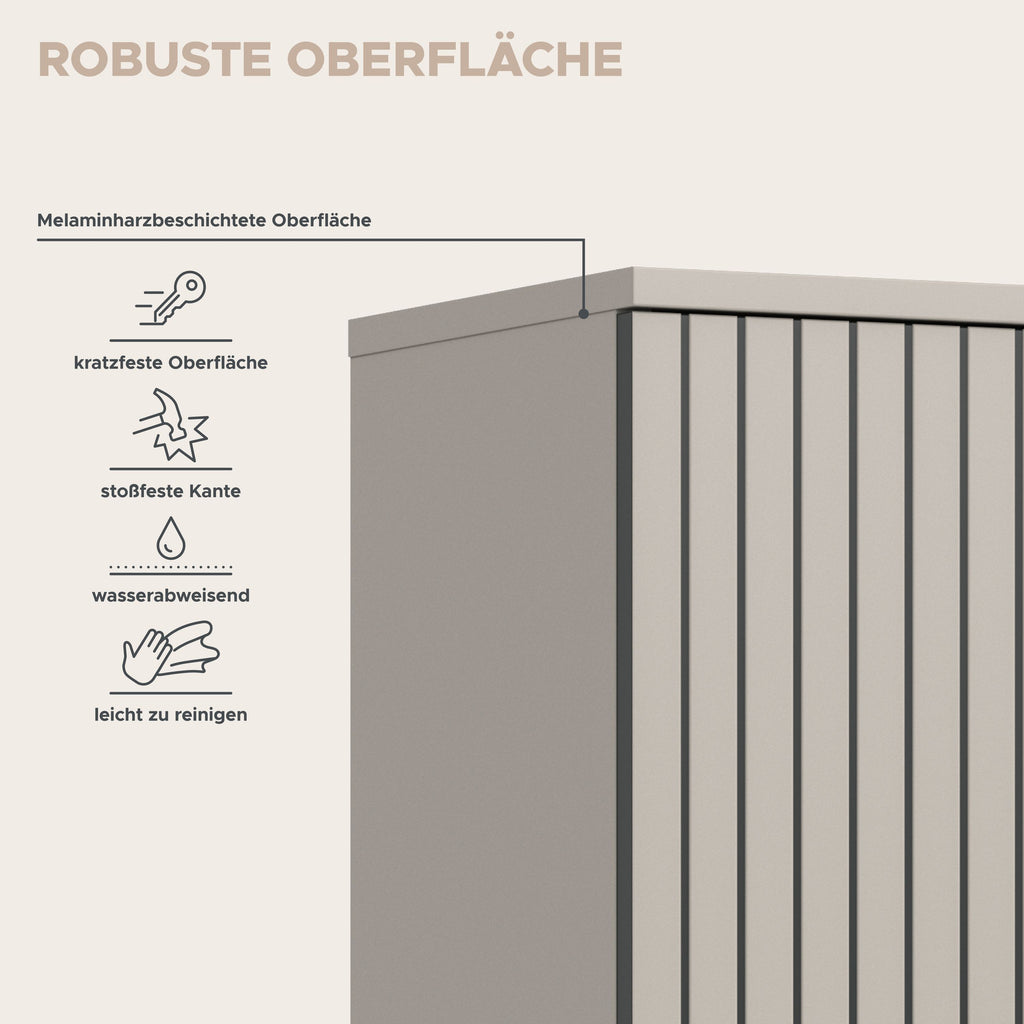 ROBUSTE OBERFLÄCHE

Melaminharzbeschichtete Oberfläche

kratzfeste Oberfläche

stoßfeste Kante

wasserabweisend

leicht zu reinigen